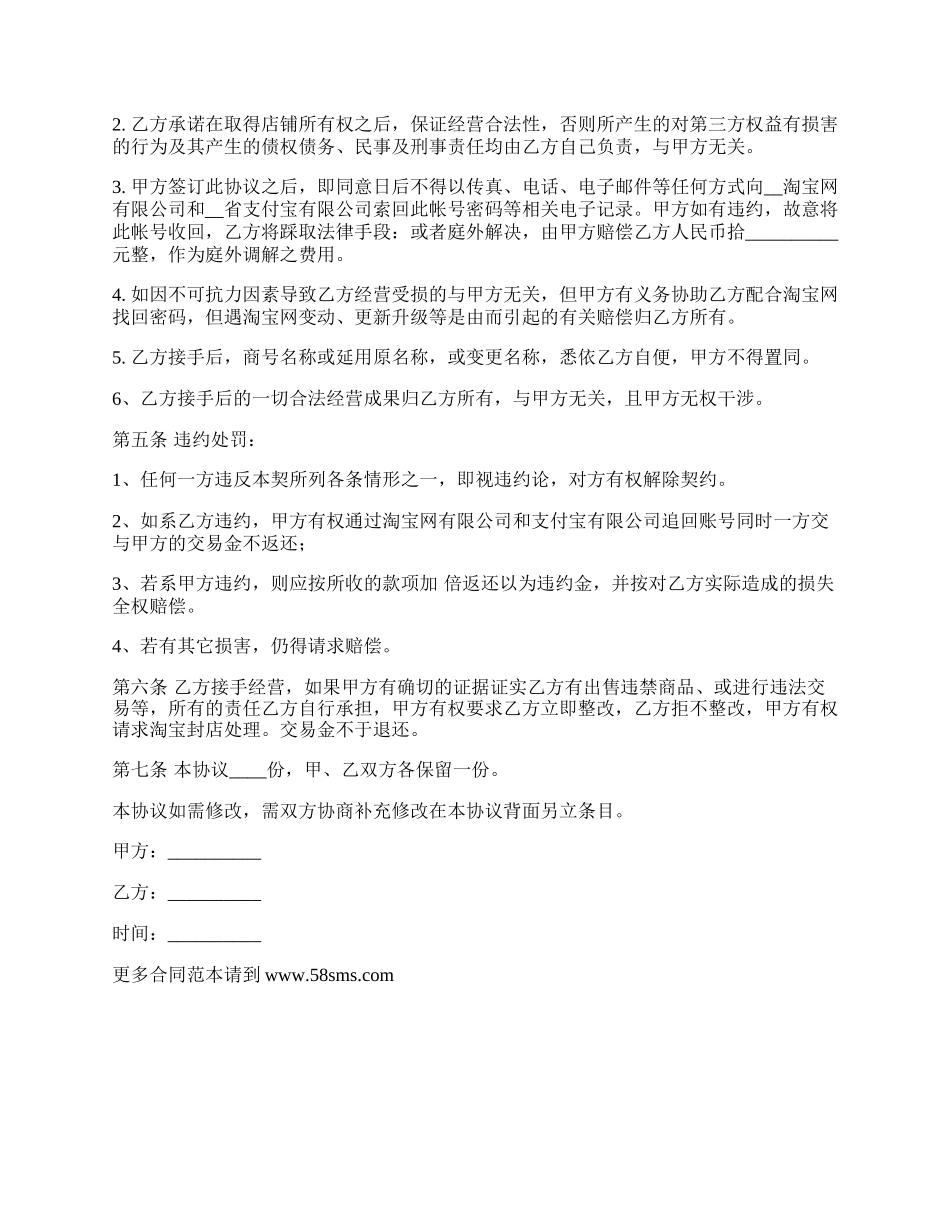 2. 乙方承诺在取得店铺所有权之后，保证经营合法性，否则所产生的对第三方权益有损害的行为及其产生的债权债务、民事及刑事责任均由乙方自己负责，与甲方无关。

3. 甲方签订此协议之后，即同意日后不得以传真、电话、电子邮件等任何方式向__淘宝网有限公司和__省支付宝有限公司索回此帐号密码等相关电子记录。甲方如有违约，故意将此帐号收回，乙方将踩取法律手段：或者庭外解决，由甲方赔偿乙方人民币拾__________元整，作为庭外调解之费用。

4. 如因不可抗力因素导致乙方经营受损的与甲方无关，但甲方有义务协助乙方配合淘宝网找回密码，但遇淘宝网变动、更新升级等是由而引起的有关赔偿归乙方所有。

5. 乙方接手后，商号名称或延用原名称，或变更名称，悉依乙方自便，甲方不得置同。

6、乙方接手后的一切合法经营成果归乙方所有，与甲方无关，且甲方无权干涉。

第五条 违约处罚：

1、任何一方违反本契所列各条情形之一，即视违约论，对方有权解除契约。

2、如系乙方违约，甲方有权通过淘宝网有限公司和支付宝有限公司追回账号同时一方交与甲方的交易金不返还；

3、若系甲方违约，则应按所收的款项加 倍返还以为违约金，并按对乙方实际造成的损失全权赔偿。

4、若有其它损害，仍得请求赔偿。

第六条 乙方接手经营，如果甲方有确切的证据证实乙方有出售违禁商品、或进行违法交易等，所有的责任乙方自行承担，甲方有权要求乙方立即整改，乙方拒不整改，甲方有权请求淘宝封店处理。交易金不于退还。

第七条 本协议____份，甲、乙双方各保留一份。

本协议如需修改，需双方协商补充修改在本协议背面另立条目。

甲方：__________

乙方：__________

时间：__________

更多合同范本请到 www.58sms.com